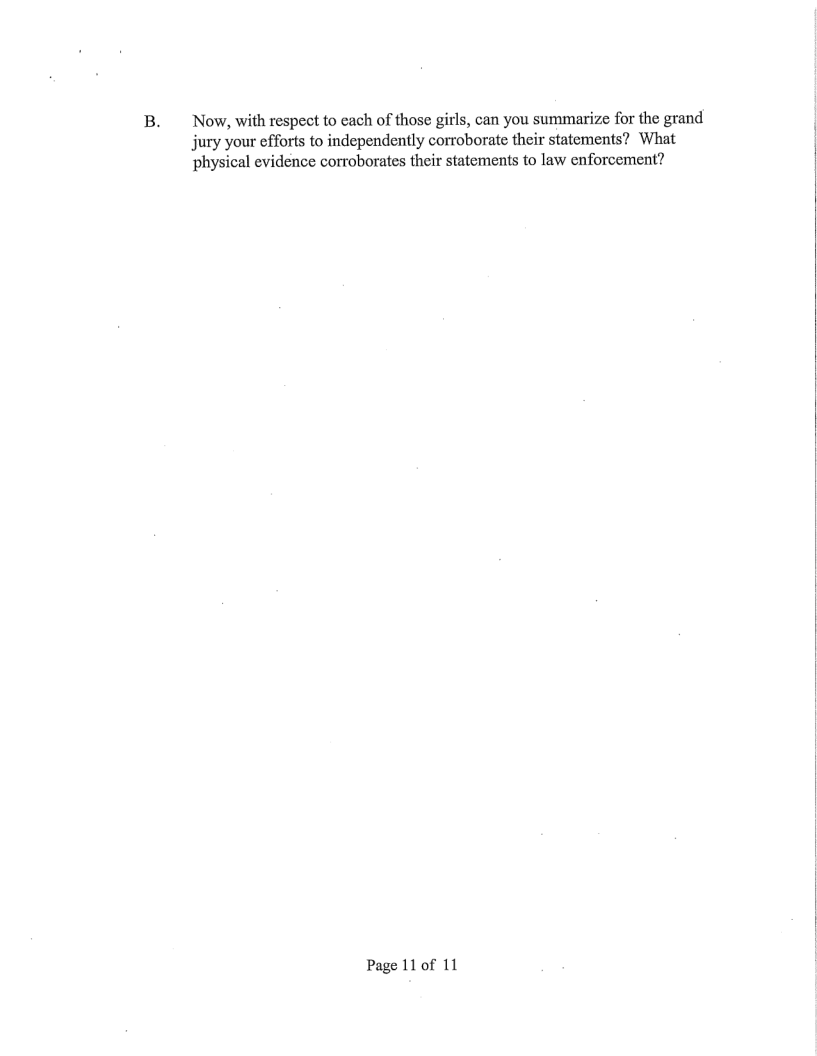 B. Now, with respect to each of those girls, can you summarize for the grand jury your efforts to independently corroborate their statements? What physical evidence corroborates their statements to law enforcement?

Page 11 of 11